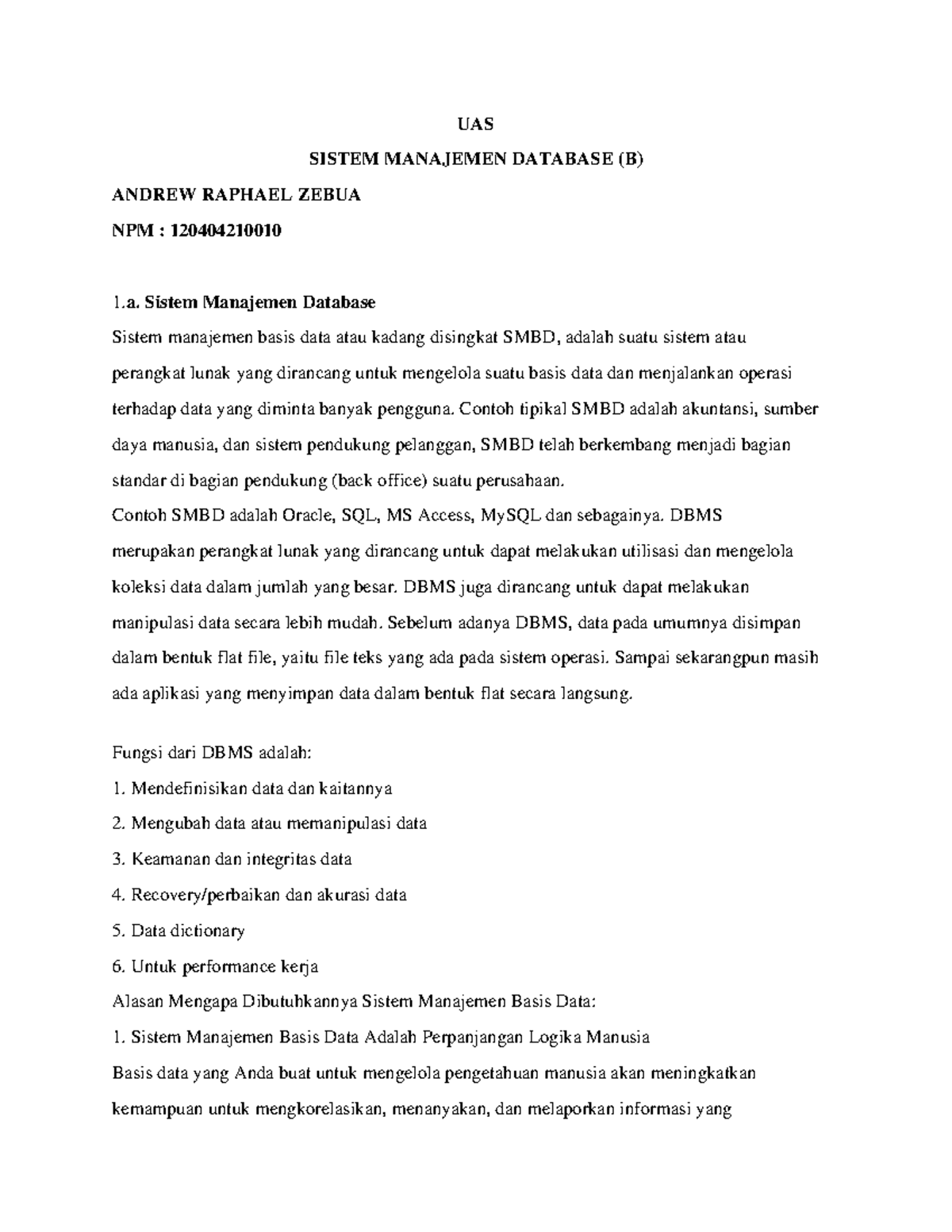 UAS

SISTEM MANAJEMEN DATABASE (B)

ANDREW RAPHAEL ZEBUA

NPM : 120404210010

1.a. Sistem Manajemen Database

Sistem manajemen basis data atau kadang disingkat SMBD, adalah suatu sistem atau perangkat lunak yang dirancang untuk mengelola suatu basis data dan menjalankan operasi terhadap data yang diminta banyak pengguna. Contoh tipikal SMBD adalah akuntansi, sumber daya manusia, dan sistem pendukung pelanggan, SMBD telah berkembang menjadi bagian standar di bagian pendukung (back office) suatu perusahaan.

Contoh SMBD adalah Oracle, SQL, MS Access, MySQL dan sebagainya. DBMS merupakan perangkat lunak yang dirancang untuk dapat melakukan utilisasi dan mengelola koleksi data dalam jumlah yang besar. DBMS juga dirancang untuk dapat melakukan manipulasi data secara lebih mudah. Sebelum adanya DBMS, data pada umumnya disimpan dalam bentuk flat file, yaitu file teks yang ada pada sistem operasi. Sampai sekarangpun masih ada aplikasi yang menyimpan data dalam bentuk flat secara langsung.

Fungsi dari DBMS adalah:

1. Mendefinisikan data dan kaitannya

2. Mengubah data atau memanipulasi data

3. Keamanan dan integritas data

4. Recovery/perbaikan dan akurasi data

5. Data dictionary

6. Untuk performance kerja

Alasan Mengapa Dibutuhkannya Sistem Manajemen Basis Data:

1. Sistem Manajemen Basis Data Adalah Perpanjangan Logika Manusia

Basis data yang Anda buat untuk mengelola pengetahuan manusia akan meningkatkan kemampuan untuk mengkorelasikan, menanyakan, dan melaporkan informasi yang